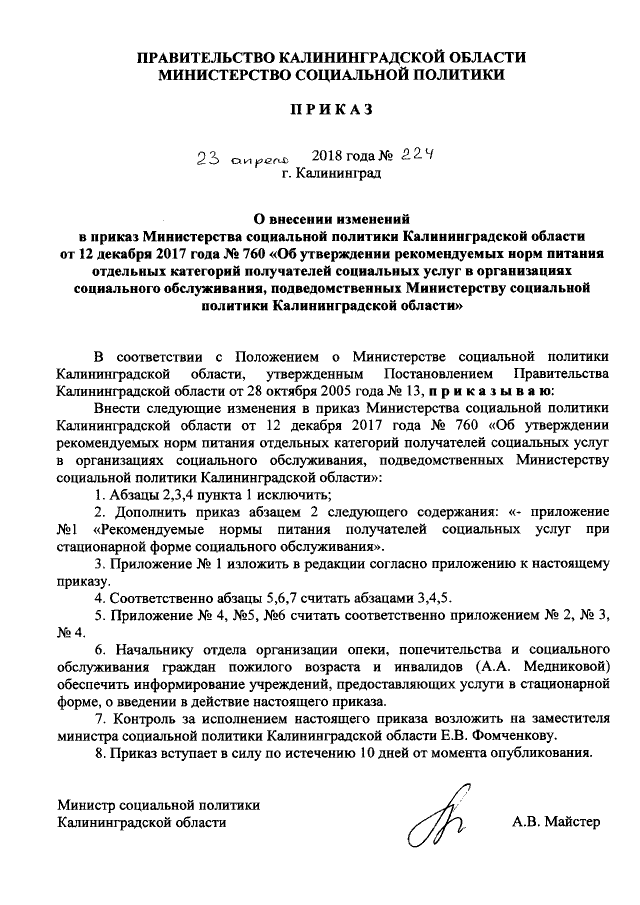 ПРАВИТЕЛЬСТВО КАЛИНИНГРАДСКОЙ ОБЛАСТИ
МИНИСТЕРСТВО СОЦИАЛЬНОЙ ПОЛИТИКИ

П Р И К А З

23 апреля 2018 года № 224
г. Калининград

О внесении изменений
в приказ Министерства социальной политики Калининградской области от 12 декабря 2017 года № 760 «Об утверждении рекомендуемых норм питания отдельных категорий получателей социальных услуг в организациях социального обслуживания, подведомственных Министерству социальной политики Калининградской области»

В соответствии с Положением о Министерстве социальной политики Калининградской области, утвержденным Постановлением Правительства Калининградской области от 28 октября 2005 года № 13, п р и к а з ы в а ю:

Внести следующие изменения в приказ Министерства социальной политики Калининградской области от 12 декабря 2017 года № 760 «Об утверждении рекомендуемых норм питания отдельных категорий получателей социальных услуг в организациях социального обслуживания, подведомственных Министерству социальной политики Калининградской области»:

1. Абзацы 2,3,4 пункта 1 исключить;

2. Дополнить приказ абзацем 2 следующего содержания: «- приложение №1 «Рекомендуемые нормы питания получателей социальных услуг при стационарной форме социального обслуживания».

3. Приложение № 1 изложить в редакции согласно приложению к настоящему приказу.

4. Соответственно абзацы 5,6,7 считать абзацами 3,4,5.

5. Приложение № 4, №5, №6 считать соответственно приложением № 2, № 3, № 4.

6. Начальнику отдела организации опеки, попечительства и социального обслуживания граждан пожилого возраста и инвалидов (А.А. Медниковой) обеспечить информирование учреждений, предоставляющих услуги в стационарной форме, о введении в действие настоящего приказа.

7. Контроль за исполнением настоящего приказа возложить на заместителя министра социальной политики Калининградской области Е.В. Фомченкову.

8. Приказ вступает в силу по истечению 10 дней от момента опубликования.

Министр социальной политики
Калининградской области А.В. Майстер